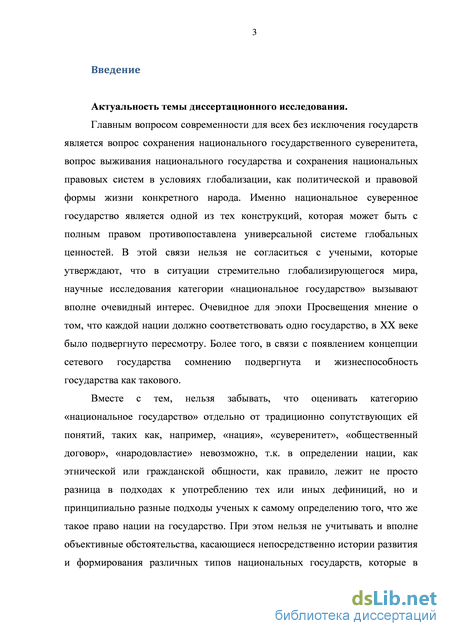 3

Введение

Актуальность темы диссертационного исследования.

Главным вопросом современности для всех без исключения государств является вопрос сохранения национального государственного суверенитета, вопрос выживания национального государства и сохранения национальных правовых систем в условиях глобализации, как политической и правовой формы жизни конкретного народа. Именно национальное суверенное государство является одной из тех конструкций, которая может быть с полным правом противопоставлена универсальной системе глобальных ценностей. В этой связи нельзя не согласиться с учеными, которые утверждают, что в ситуации стремительно глобализирующегося мира, научные исследования категории «национальное государство» вызывают вполне очевидный интерес. Очевидное для эпохи Просвещения мнение о том, что каждой нации должно соответствовать одно государство, в XX веке было подвергнуто пересмотру. Более того, в связи с появлением концепции сетевого государства сомнению подвергнута и жизнеспособность государства как такового.

Вместе с тем, нельзя забывать, что оценивать категорию «национальное государство» отдельно от традиционно сопутствующих ей понятий, таких как, например, «нация», «суверенитет», «общественный договор», «народовластие» невозможно, т.к. в определении нации, как этнической или гражданской общности, как правило, лежит не просто разница в подходах к употреблению тех или иных дефиниций, но и принципиально разные подходы ученых к самому определению того, что же такое право нации на государство. При этом нельзя не учитывать и вполне объективные обстоятельства, касающиеся непосредственно истории развития и формирования различных типов национальных государств, которые в

dsLib.net
библиотека диссертаций